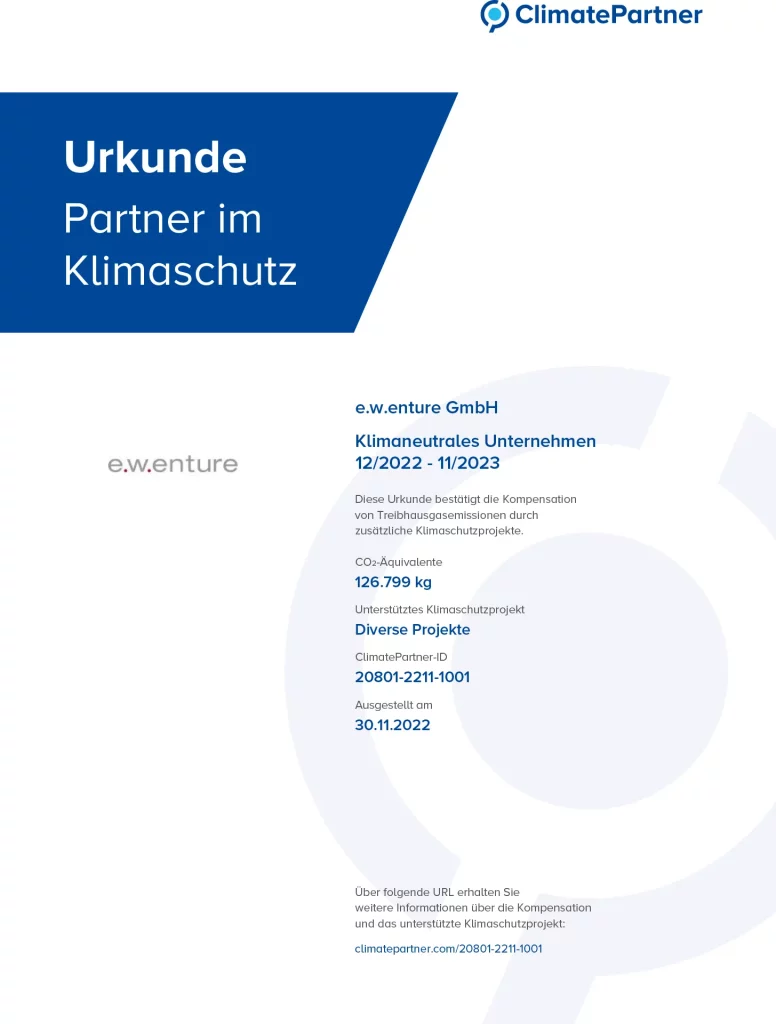 ClimatePartner

Urkunde
Partner im Klimaschutz

e.w.enture

e.w.enture GmbH

Klimaneutrales Unternehmen
12/2022 - 11/2023

Diese Urkunde bestätigt die Kompensation von Treibhausgasemissionen durch zusätzliche Klimaschutzprojekte.

$CO_2$-Äquivalente
126.799 kg

Unterstütztes Klimaschutzprojekt
Diverse Projekte

ClimatePartner-ID
20801-2211-1001

Ausgestellt am
30.11.2022

Über folgende URL erhalten Sie weitere Informationen über die Kompensation und das unterstützte Klimaschutzprojekt:

climatepartner.com/20801-2211-1001